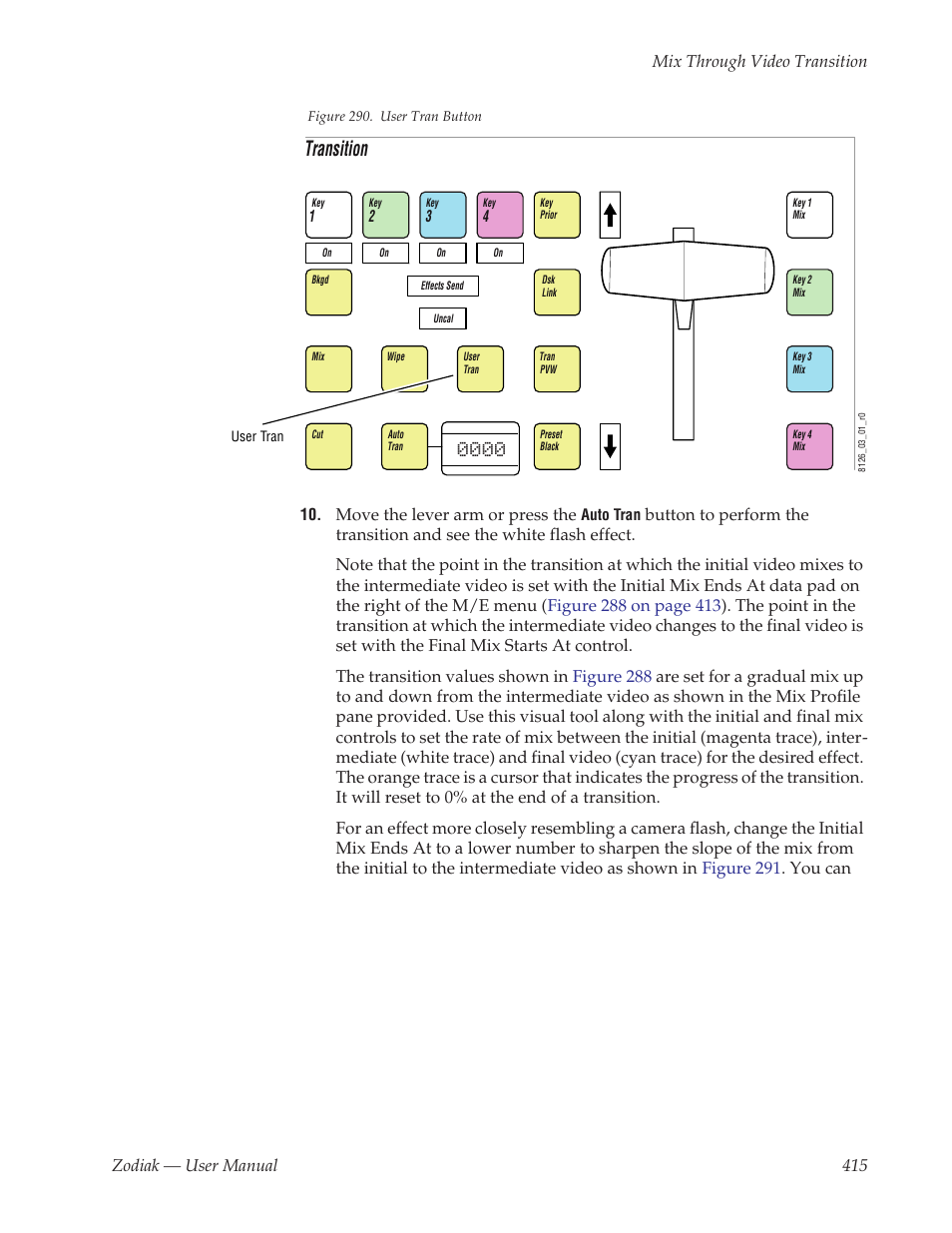 Mix Through Video Transition

Figure 290. User Tran Button

Transition

Key 1
Key 2
Key 3
Key 4
Key Prior
Key 1 Mix
On
On
On
On
Bkgd
Effects Send
Dsk Link
Key 2 Mix
Uncal
Mix
Wipe
User Tran
Tran PVW
Key 3 Mix
User Tran
Cut
Auto Tran
0000
Preset Black
Key 4 Mix
8126_03_01_r0

10. Move the lever arm or press the Auto Tran button to perform the transition and see the white flash effect.

Note that the point in the transition at which the initial video mixes to the intermediate video is set with the Initial Mix Ends At data pad on the right of the M/E menu (Figure 288 on page 413). The point in the transition at which the intermediate video changes to the final video is set with the Final Mix Starts At control.

The transition values shown in Figure 288 are set for a gradual mix up to and down from the intermediate video as shown in the Mix Profile pane provided. Use this visual tool along with the initial and final mix controls to set the rate of mix between the initial (magenta trace), intermediate (white trace) and final video (cyan trace) for the desired effect. The orange trace is a cursor that indicates the progress of the transition. It will reset to 0% at the end of a transition.

For an effect more closely resembling a camera flash, change the Initial Mix Ends At to a lower number to sharpen the slope of the mix from the initial to the intermediate video as shown in Figure 291. You can

Zodiak — User Manual
415